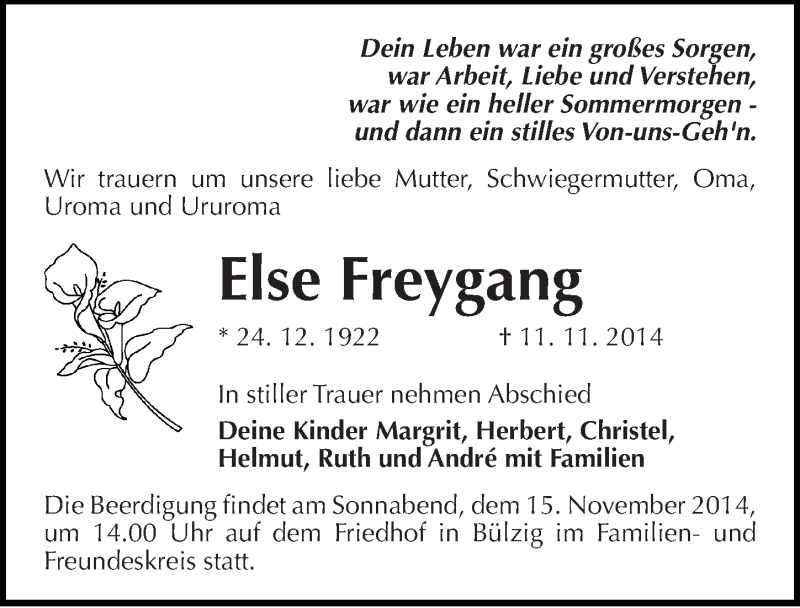 Dein Leben war ein großes Sorgen,
war Arbeit, Liebe und Verstehen,
war wie ein heller Sommermorgen -
und dann ein stilles Von-uns-Geh'n.

Wir trauern um unsere liebe Mutter, Schwiegermutter, Oma, Uroma und Ururoma

Else Freygang

* 24. 12. 1922 † 11. 11. 2014

In stiller Trauer nehmen Abschied

Deine Kinder Margrit, Herbert, Christel, Helmut, Ruth und André mit Familien

Die Beerdigung findet am Sonnabend, dem 15. November 2014, um 14.00 Uhr auf dem Friedhof in Bülzig im Familien- und Freundeskreis statt.